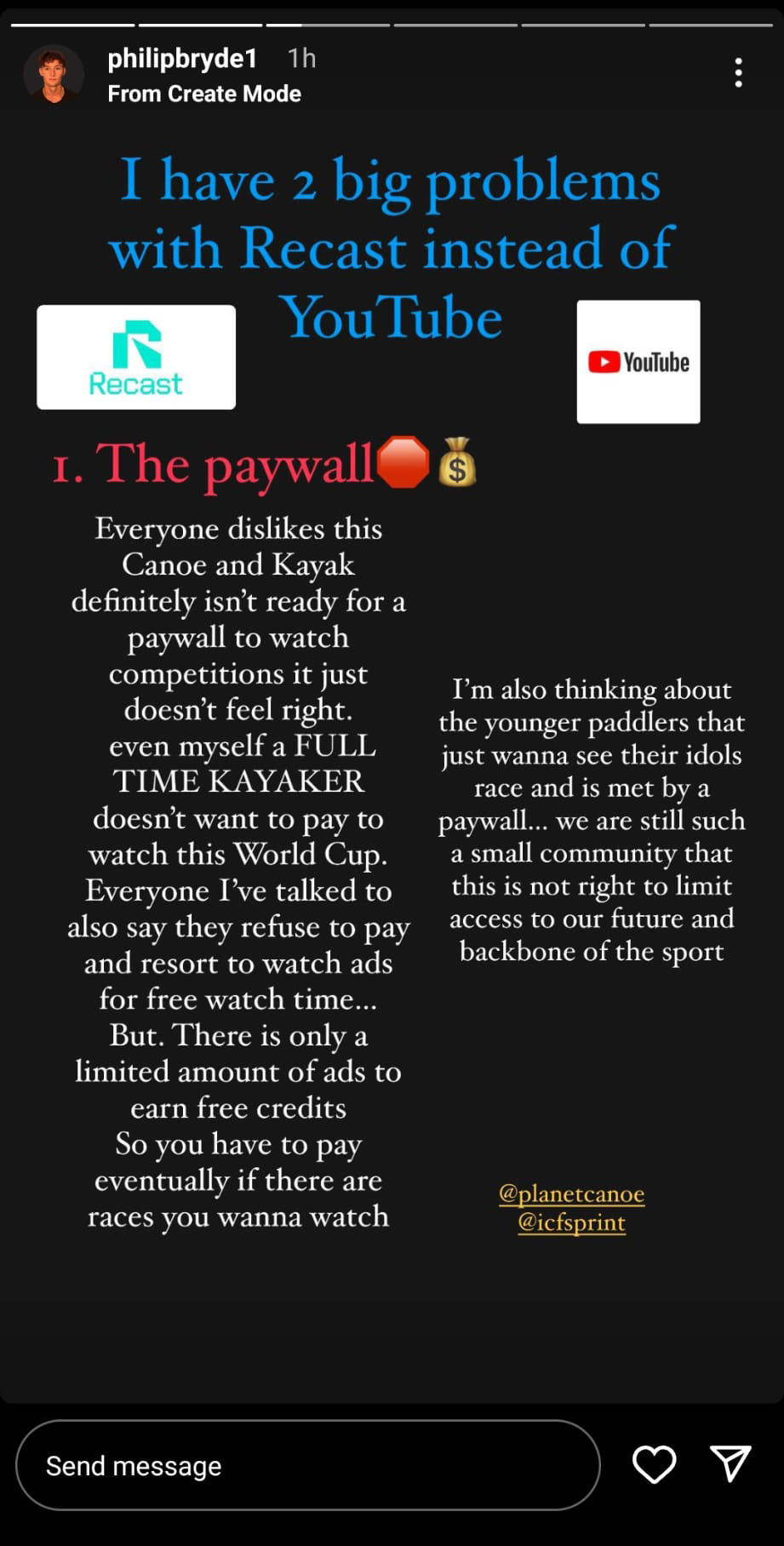 philipbryde1 1h
From Create Mode

I have 2 big problems with Recast instead of YouTube

Recast

YouTube

1. The paywall🛑💰

Everyone dislikes this Canoe and Kayak definitely isn't ready for a paywall to watch competitions it just doesn't feel right. even myself a FULL TIME KAYAKER doesn't want to pay to watch this World Cup. Everyone I've talked to also say they refuse to pay and resort to watch ads for free watch time… But. There is only a limited amount of ads to earn free credits So you have to pay eventually if there are races you wanna watch

I'm also thinking about the younger paddlers that just wanna see their idols race and is met by a paywall… we are still such a small community that this is not right to limit access to our future and backbone of the sport

@planetcanoe
@icfsprint

Send message